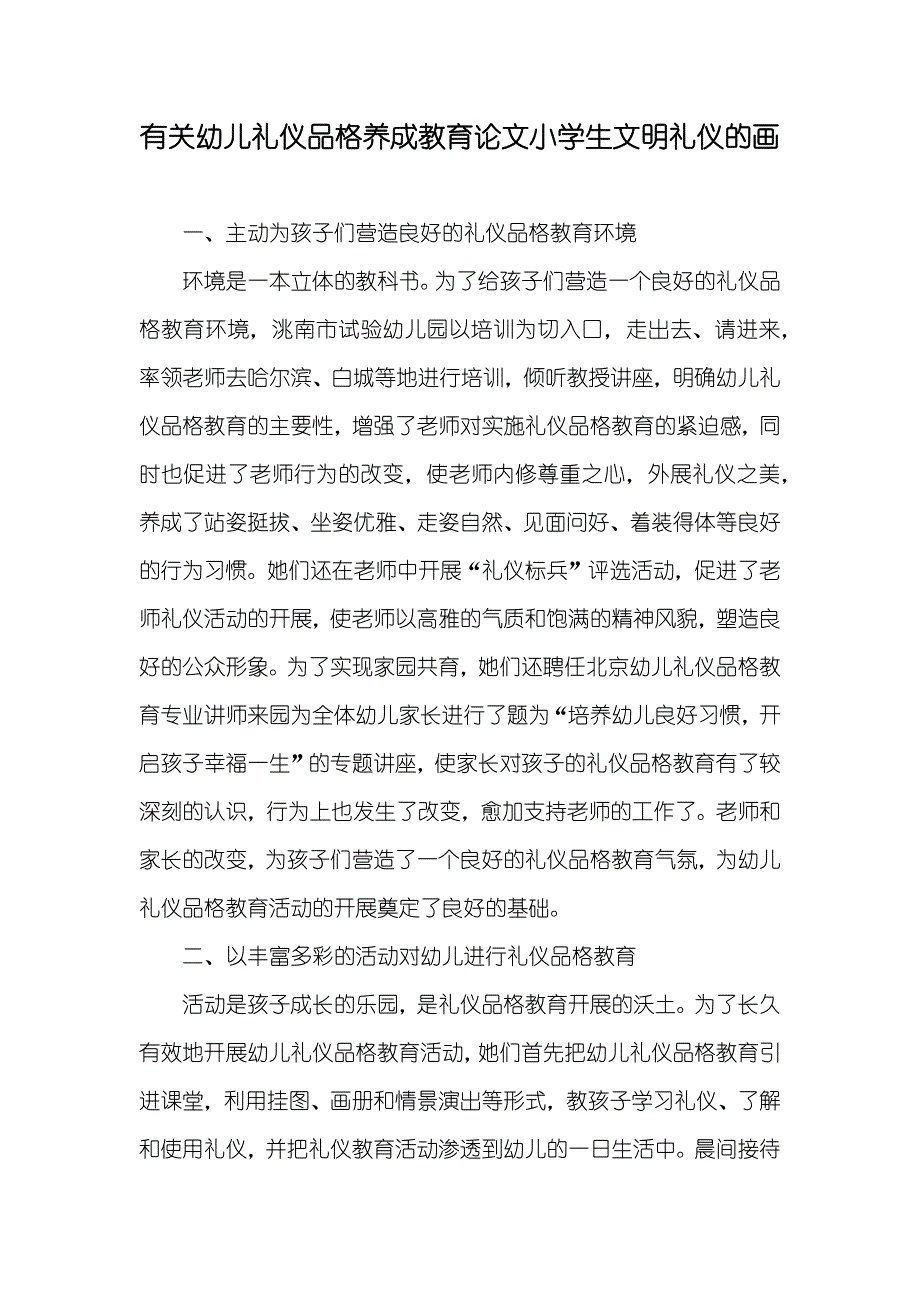 有关幼儿礼仪品格养成教育论文小学生文明礼仪的画

一、主动为孩子们营造良好的礼仪品格教育环境

环境是一本立体的教科书。为了给孩子们营造一个良好的礼仪品格教育环境，洮南市试验幼儿园以培训为切入口，走出去、请进来，率领老师去哈尔滨、白城等地进行培训，倾听教授讲座，明确幼儿礼仪品格教育的主要性，增强了老师对实施礼仪品格教育的紧迫感，同时也促进了老师行为的改变，使老师内修尊重之心，外展礼仪之美，养成了站姿挺拔、坐姿优雅、走姿自然、见面问好、着装得体等良好的行为习惯。她们还在老师中开展“礼仪标兵”评选活动，促进了老师礼仪活动的开展，使老师以高雅的气质和饱满的精神风貌，塑造良好的公众形象。为了实现家园共育，她们还聘任北京幼儿礼仪品格教育专业讲师来园为全体幼儿家长进行了题为“培养幼儿良好习惯，开启孩子幸福一生”的专题讲座，使家长对孩子的礼仪品格教育有了较深刻的认识，行为上也发生了改变，愈加支持老师的工作了。老师和家长的改变，为孩子们营造了一个良好的礼仪品格教育气氛，为幼儿礼仪品格教育活动的开展奠定了良好的基础。

二、以丰富多彩的活动对幼儿进行礼仪品格教育

活动是孩子成长的乐园，是礼仪品格教育开展的沃土。为了长久有效地开展幼儿礼仪品格教育活动，她们首先把幼儿礼仪品格教育引进课堂，利用挂图、画册和情景演出等形式，教孩子学习礼仪、了解和使用礼仪，并把礼仪教育活动渗透到幼儿的一日生活中。晨间接待